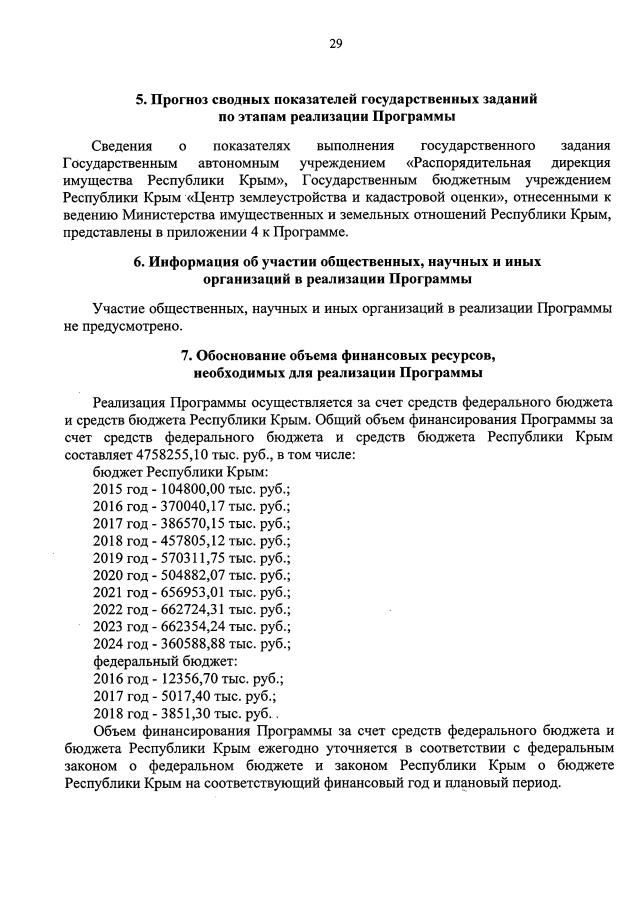 29

5. Прогноз сводных показателей государственных заданий по этапам реализации Программы

Сведения о показателях выполнения государственного задания Государственным автономным учреждением «Распорядительная дирекция имущества Республики Крым», Государственным бюджетным учреждением Республики Крым «Центр землеустройства и кадастровой оценки», отнесенными к ведению Министерства имущественных и земельных отношений Республики Крым, представлены в приложении 4 к Программе.

6. Информация об участии общественных, научных и иных организаций в реализации Программы

Участие общественных, научных и иных организаций в реализации Программы не предусмотрено.

7. Обоснование объема финансовых ресурсов, необходимых для реализации Программы

Реализация Программы осуществляется за счет средств федерального бюджета и средств бюджета Республики Крым. Общий объем финансирования Программы за счет средств федерального бюджета и средств бюджета Республики Крым составляет 4758255,10 тыс. руб., в том числе:
бюджет Республики Крым:
2015 год - 104800,00 тыс. руб.;
2016 год - 370040,17 тыс. руб.;
2017 год - 386570,15 тыс. руб.;
2018 год - 457805,12 тыс. руб.;
2019 год - 570311,75 тыс. руб.;
2020 год - 504882,07 тыс. руб.;
2021 год - 656953,01 тыс. руб.;
2022 год - 662724,31 тыс. руб.;
2023 год - 662354,24 тыс. руб.;
2024 год - 360588,88 тыс. руб.;
федеральный бюджет:
2016 год - 12356,70 тыс. руб.;
2017 год - 5017,40 тыс. руб.;
2018 год - 3851,30 тыс. руб.
Объем финансирования Программы за счет средств федерального бюджета и бюджета Республики Крым ежегодно уточняется в соответствии с федеральным законом о федеральном бюджете и законом Республики Крым о бюджете Республики Крым на соответствующий финансовый год и плановый период.